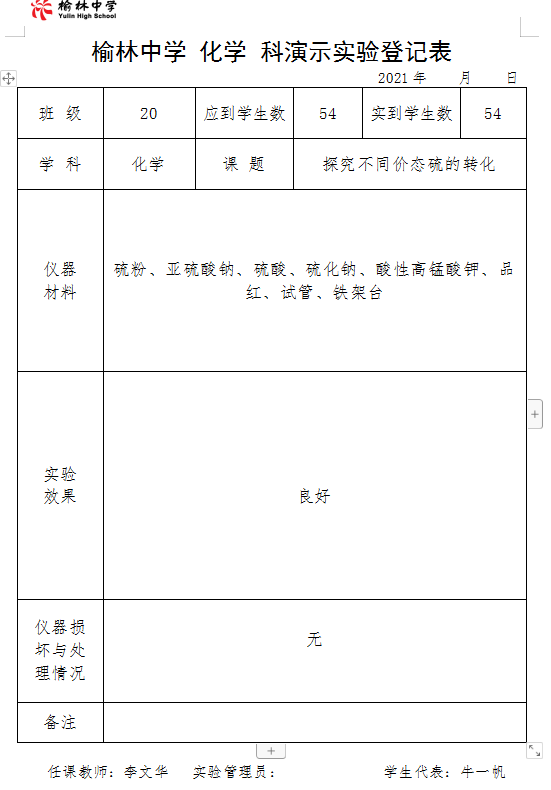 榆林中学
Yulin High School

榆林中学 化学 科演示实验登记表

2021 年 月 日

| 班 级 | 20 | 应到学生数 | 54 | 实到学生数 | 54 |
|---|---|---|---|---|---|
| 学 科 | 化学 | 课 题 | 探究不同价态硫的转化 | | |
| 仪器材料 | 硫粉、亚硫酸钠、硫酸、硫化钠、酸性高锰酸钾、品红、试管、铁架台 | | | | |
| 实验效果 | 良好 | | | | |
| 仪器损坏与处理情况 | 无 | | | | |
| 备注 | | | | | |

任课教师：李文华 实验管理员： 学生代表：牛一帆